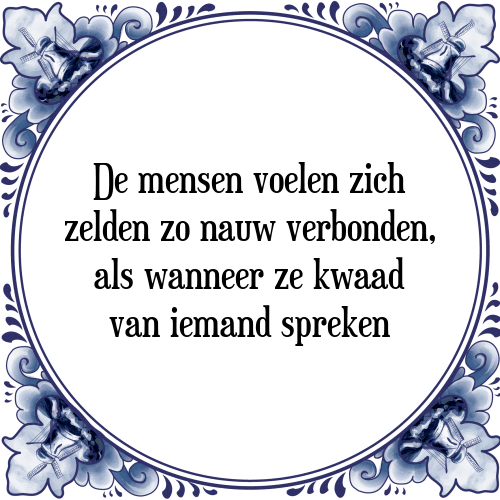 De mensen voelen zich zelden zo nauw verbonden, als wanneer ze kwaad van iemand spreken